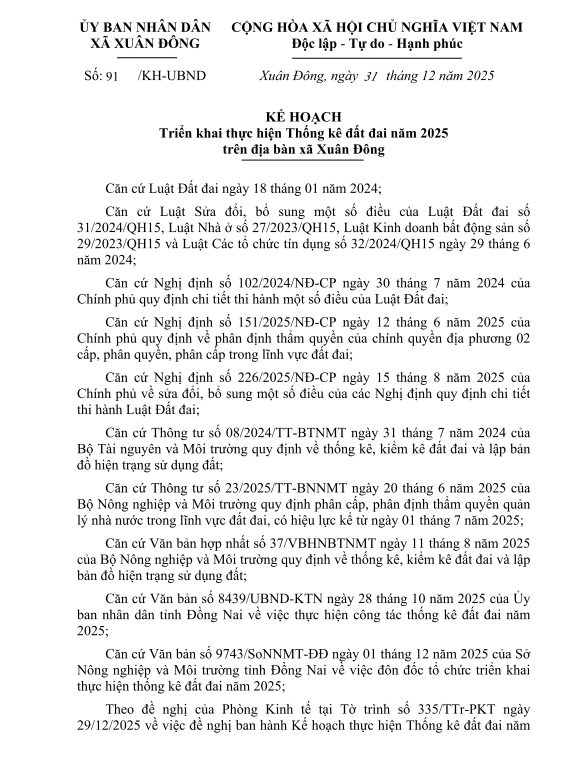 ỦY BAN NHÂN DÂN
XÃ XUÂN ĐÔNG

CỘNG HÒA XÃ HỘI CHỦ NGHĨA VIỆT NAM
Độc lập - Tự do - Hạnh phúc

Số: 91 /KH-UBND

Xuân Đông, ngày 31 tháng 12 năm 2025

KẾ HOẠCH
Triển khai thực hiện Thống kê đất đai năm 2025
trên địa bàn xã Xuân Đông

Căn cứ Luật Đất đai ngày 18 tháng 01 năm 2024;

Căn cứ Luật Sửa đổi, bổ sung một số điều của Luật Đất đai số 31/2024/QH15, Luật Nhà ở số 27/2023/QH15, Luật Kinh doanh bất động sản số 29/2023/QH15 và Luật Các tổ chức tín dụng số 32/2024/QH15 ngày 29 tháng 6 năm 2024;

Căn cứ Nghị định số 102/2024/NĐ-CP ngày 30 tháng 7 năm 2024 của Chính phủ quy định chi tiết thi hành một số điều của Luật Đất đai;

Căn cứ Nghị định số 151/2025/NĐ-CP ngày 12 tháng 6 năm 2025 của Chính phủ quy định về phân định thẩm quyền của chính quyền địa phương 02 cấp, phân quyền, phân cấp trong lĩnh vực đất đai;

Căn cứ Nghị định số 226/2025/NĐ-CP ngày 15 tháng 8 năm 2025 của Chính phủ về sửa đổi, bổ sung một số điều của các Nghị định quy định chi tiết thi hành Luật Đất đai;

Căn cứ Thông tư số 08/2024/TT-BTNMT ngày 31 tháng 7 năm 2024 của Bộ Tài nguyên và Môi trường quy định về thống kê, kiểm kê đất đai và lập bản đồ hiện trạng sử dụng đất;

Căn cứ Thông tư số 23/2025/TT-BNNMT ngày 20 tháng 6 năm 2025 của Bộ Nông nghiệp và Môi trường quy định phân cấp, phân định thẩm quyền quản lý nhà nước trong lĩnh vực đất đai, có hiệu lực kể từ ngày 01 tháng 7 năm 2025;

Căn cứ Văn bản hợp nhất số 37/VBHNBTNMT ngày 11 tháng 8 năm 2025 của Bộ Nông nghiệp và Môi trường quy định về thống kê, kiểm kê đất đai và lập bản đồ hiện trạng sử dụng đất;

Căn cứ Văn bản số 8439/UBND-KTN ngày 28 tháng 10 năm 2025 của Ủy ban nhân dân tỉnh Đồng Nai về việc thực hiện công tác thống kê đất đai năm 2025;

Căn cứ Văn bản số 9743/SoNNMT-ĐĐ ngày 01 tháng 12 năm 2025 của Sở Nông nghiệp và Môi trường tỉnh Đồng Nai về việc đôn đốc tổ chức triển khai thực hiện thống kê đất đai năm 2025;

Theo đề nghị của Phòng Kinh tế tại Tờ trình số 335/TTr-PKT ngày 29/12/2025 về việc đề nghị ban hành Kế hoạch thực hiện Thống kê đất đai năm